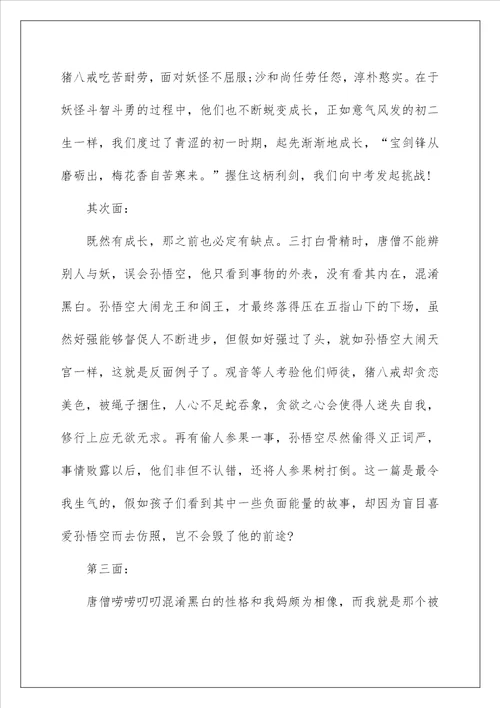 猪八戒吃苦耐劳，面对妖怪不屈服;沙和尚任劳任怨，淳朴憨实。在于妖怪斗智斗勇的过程中，他们也不断蜕变成长，正如意气风发的初二生一样，我们度过了青涩的初一时期，起先渐渐地成长，“宝剑锋从磨砺出，梅花香自苦寒来。”握住这柄利剑，我们向中考发起挑战!

其次面：

既然有成长，那之前也必定有缺点。三打白骨精时，唐僧不能辨别人与妖，误会孙悟空，他只看到事物的外表，没有看其内在，混淆黑白。孙悟空大闹龙王和阎王，才最终落得压在五指山下的下场，虽然好强能够督促人不断进步，但假如好强过了头，就如孙悟空大闹天宫一样，这就是反面例子了。观音等人考验他们师徒，猪八戒却贪恋美色，被绳子捆住，人心不足蛇吞象，贪欲之心会使得人迷失自我，修行上应无欲无求。再有偷人参果一事，孙悟空尽然偷得义正词严，事情败露以后，他们非但不认错，还将人参果树打倒。这一篇是最令我生气的，假如孩子们看到其中一些负面能量的故事，却因为盲目喜爱孙悟空而去仿照，岂不会毁了他的前途?

第三面：

唐僧唠唠叨叨混淆黑白的性格和我妈颇为相像，而我就是那个被